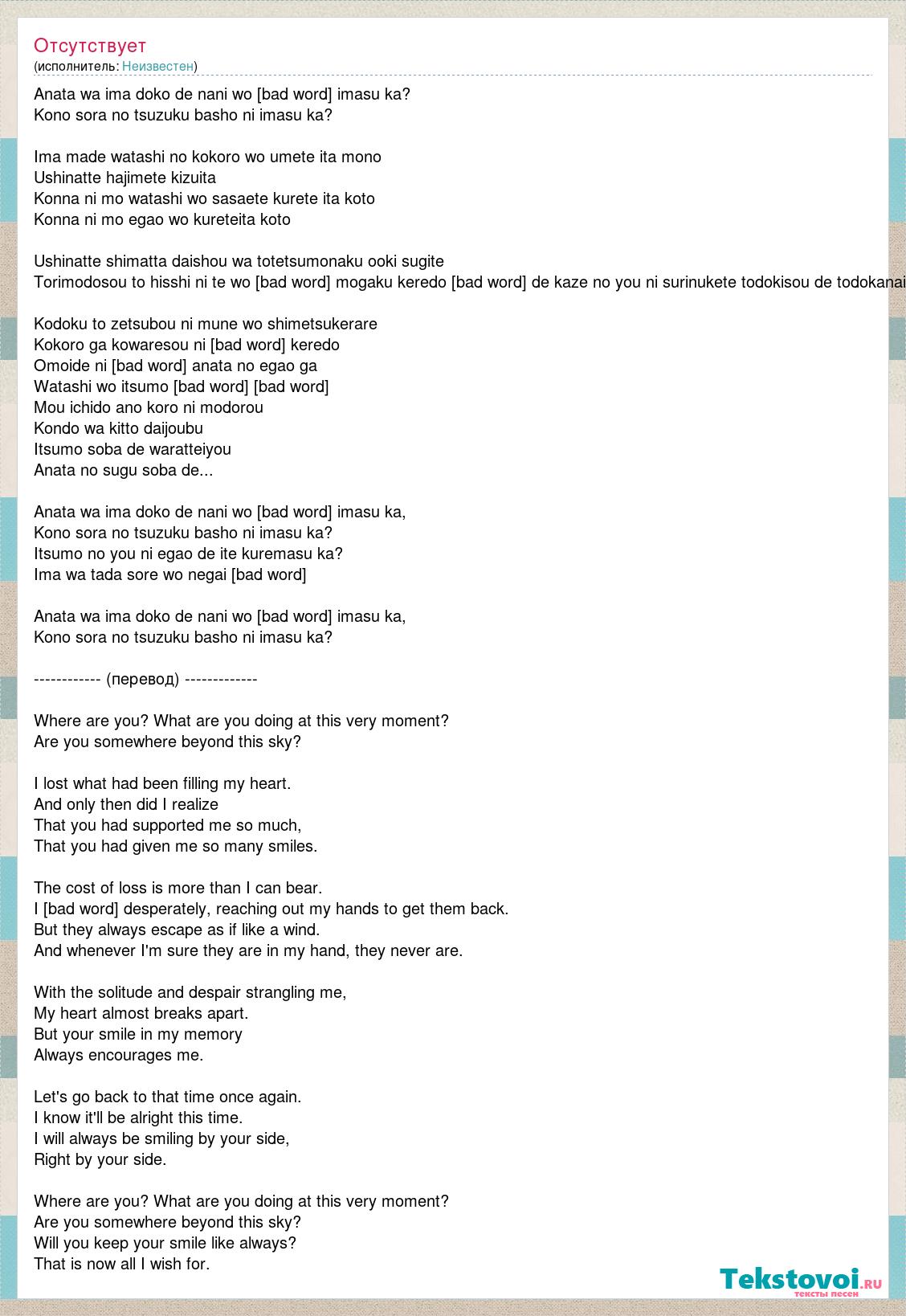 Отсутствует
(исполнитель: Неизвестен)

Anata wa ima doko de nani wo [bad word] imasu ka?
Kono sora no tsuzuku basho ni imasu ka?

Ima made watashi no kokoro wo umete ita mono
Ushinatte hajimete kizuita
Konna ni mo watashi wo sasaete kurete ita koto
Konna ni mo egao wo kureteita koto

Ushinatte shimatta daishou wa totetsumonaku ooki sugite
Torimodosou to hisshi ni te wo [bad word] mogaku keredo [bad word] de kaze no you ni surinukete todokisou de todokanai

Kodoku to zetsubou ni mune wo shimetsukerare
Kokoro ga kowaresou ni [bad word] keredo
Omoide ni [bad word] anata no egao ga
Watashi wo itsumo [bad word] [bad word]
Mou ichido ano koro ni modorou
Kondo wa kitto daijoubu
Itsumo soba de waratteiyou
Anata no sugu soba de...

Anata wa ima doko de nani wo [bad word] imasu ka,
Kono sora no tsuzuku basho ni imasu ka?
Itsumo no you ni egao de ite kuremasu ka?
Ima wa tada sore wo negai [bad word]

Anata wa ima doko de nani wo [bad word] imasu ka,
Kono sora no tsuzuku basho ni imasu ka?

------------ (перевод) -------------

Where are you? What are you doing at this very moment?
Are you somewhere beyond this sky?

I lost what had been filling my heart.
And only then did I realize
That you had supported me so much,
That you had given me so many smiles.

The cost of loss is more than I can bear.
I [bad word] desperately, reaching out my hands to get them back.
But they always escape as if like a wind.
And whenever I'm sure they are in my hand, they never are.

With the solitude and despair strangling me,
My heart almost breaks apart.
But your smile in my memory
Always encourages me.

Let's go back to that time once again.
I know it'll be alright this time.
I will always be smiling by your side,
Right by your side.

Where are you? What are you doing at this very moment?
Are you somewhere beyond this sky?
Will you keep your smile like always?
That is now all I wish for.

Tekstovoi.ru
тексты песен